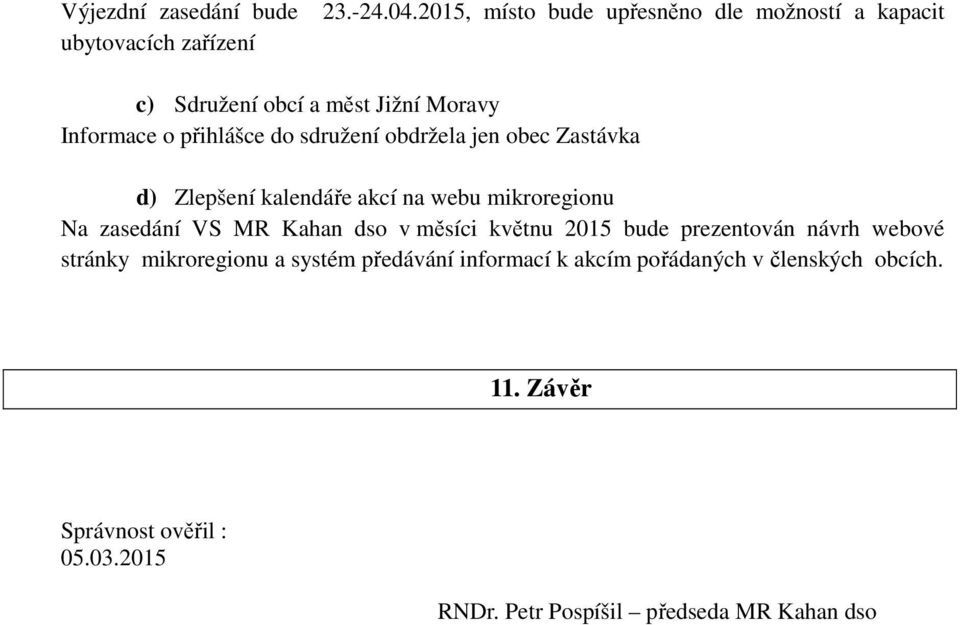 Výjezdní zasedání bude 23.-24.04.2015, místo bude upřesněno dle možností a kapacit ubytovacích zařízení

c) Sdružení obcí a měst Jižní Moravy
Informace o přihlášce do sdružení obdržela jen obec Zastávka

d) Zlepšení kalendáře akcí na webu mikroregionu
Na zasedání VS MR Kahan dso v měsíci květnu 2015 bude prezentován návrh webové stránky mikroregionu a systém předávání informací k akcím pořádaných v členských obcích.

11. Závěr

Správnost ověřil :
05.03.2015

RNDr. Petr Pospíšil – předseda MR Kahan dso